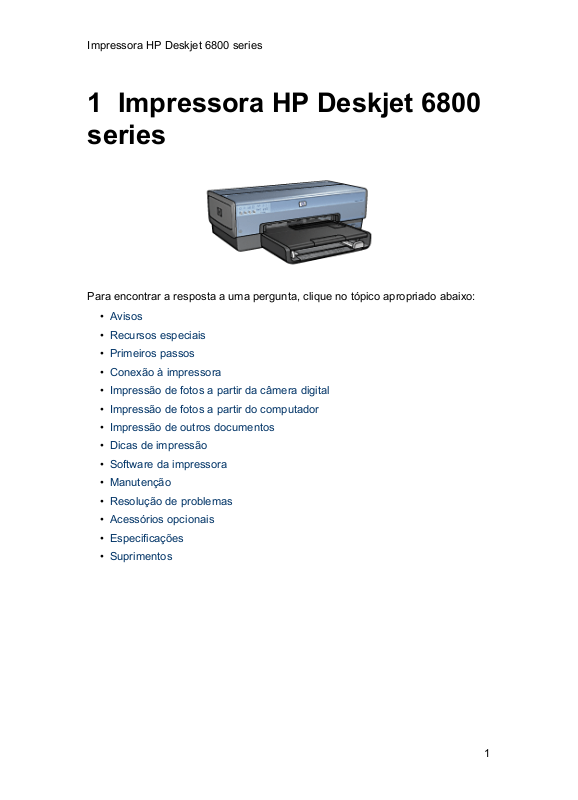 Impressora HP Deskjet 6800 series

1 Impressora HP Deskjet 6800 series

Para encontrar a resposta a uma pergunta, clique no tópico apropriado abaixo:

• Avisos
• Recursos especiais
• Primeiros passos
• Conexão à impressora
• Impressão de fotos a partir da câmera digital
• Impressão de fotos a partir do computador
• Impressão de outros documentos
• Dicas de impressão
• Software da impressora
• Manutenção
• Resolução de problemas
• Acessórios opcionais
• Especificações
• Suprimentos

1